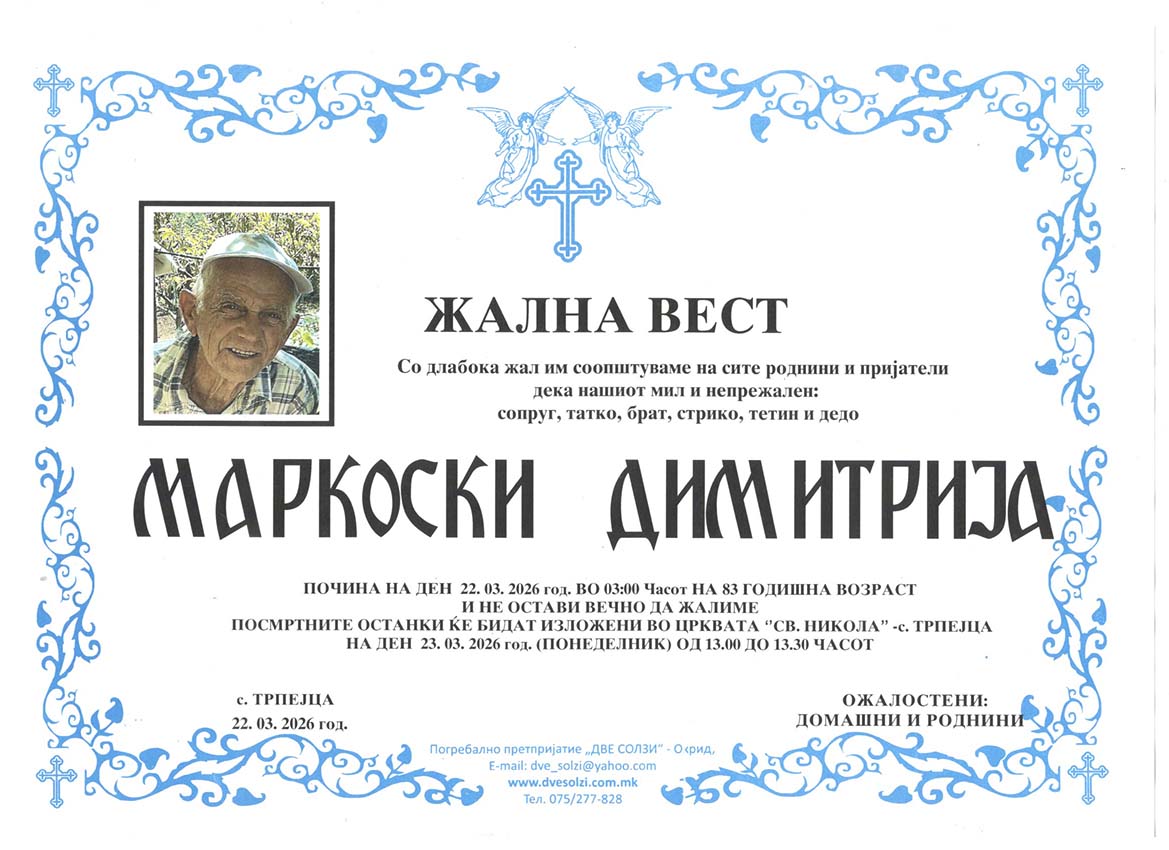 ЖАЛНА ВЕСТ

Со длабока жал им соопштуваме на сите роднини и пријатели дека нашиот мил и непрежален: сопруг, татко, брат, стрико, тетин и дедо

МАРКОСКИ ДИМИТРИЈА

ПОЧИНА НА ДЕН 22. 03. 2026 год. ВО 03:00 Часот НА 83 ГОДИШНА ВОЗРАСТ
И НЕ ОСТАВИ ВЕЧНО ДА ЖАЛИМЕ
ПОСМРТНИТЕ ОСТАНКИ ЌЕ БИДАТ ИЗЛОЖЕНИ ВО ЦРКВАТА "СВ. НИКОЛА" -с. ТРПЕЈЦА
НА ДЕН 23. 03. 2026 год. (ПОНЕДЕЛНИК) ОД 13.00 ДО 13.30 ЧАСОТ

с. ТРПЕЈЦА
22. 03. 2026 год.

ОЖАЛОСТЕНИ:
ДОМАШНИ И РОДНИНИ

Погребално претпријатие „ДВЕ СОЛЗИ" - Охрид,
E-mail: dve_solzi@yahoo.com
www.dvesolzi.com.mk
Тел. 075/277-828